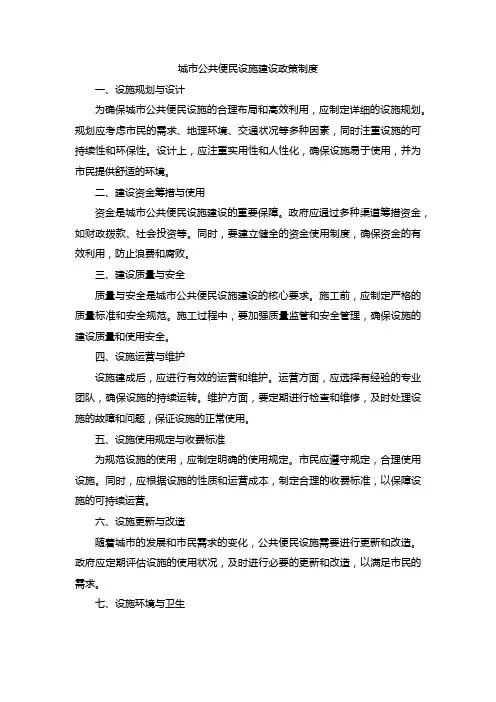 城市公共便民设施建设政策制度

一、设施规划与设计

为确保城市公共便民设施的合理布局和高效利用，应制定详细的设施规划。规划应考虑市民的需求、地理环境、交通状况等多种因素，同时注重设施的可持续性和环保性。设计上，应注重实用性和人性化，确保设施易于使用，并为市民提供舒适的环境。

二、建设资金筹措与使用

资金是城市公共便民设施建设的重要保障。政府应通过多种渠道筹措资金，如财政拨款、社会投资等。同时，要建立健全的资金使用制度，确保资金的有效利用，防止浪费和腐败。

三、建设质量与安全

质量与安全是城市公共便民设施建设的核心要求。施工前，应制定严格的质量标准和安全规范。施工过程中，要加强质量监管和安全管理，确保设施的建设质量和使用安全。

四、设施运营与维护

设施建成后，应进行有效的运营和维护。运营方面，应选择有经验的专业团队，确保设施的持续运转。维护方面，要定期进行检查和维修，及时处理设施的故障和问题，保证设施的正常使用。

五、设施使用规定与收费标准

为规范设施的使用，应制定明确的使用规定。市民应遵守规定，合理使用设施。同时，应根据设施的性质和运营成本，制定合理的收费标准，以保障设施的可持续运营。

六、设施更新与改造

随着城市的发展和市民需求的变化，公共便民设施需要进行更新和改造。政府应定期评估设施的使用状况，及时进行必要的更新和改造，以满足市民的需求。

七、设施环境与卫生